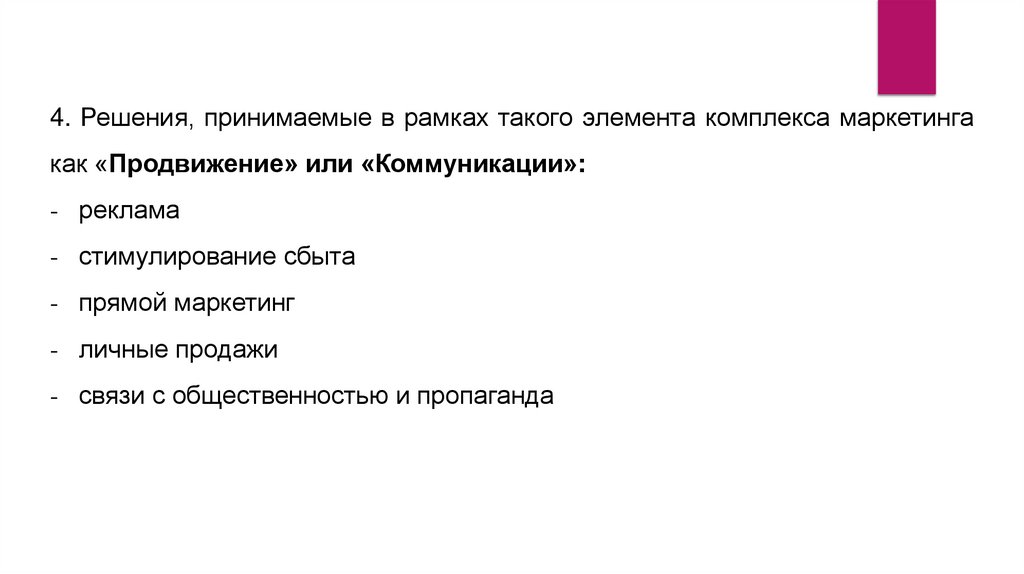 4. Решения, принимаемые в рамках такого элемента комплекса маркетинга как «Продвижение» или «Коммуникации»:

- реклама
- стимулирование сбыта
- прямой маркетинг
- личные продажи
- связи с общественностью и пропаганда